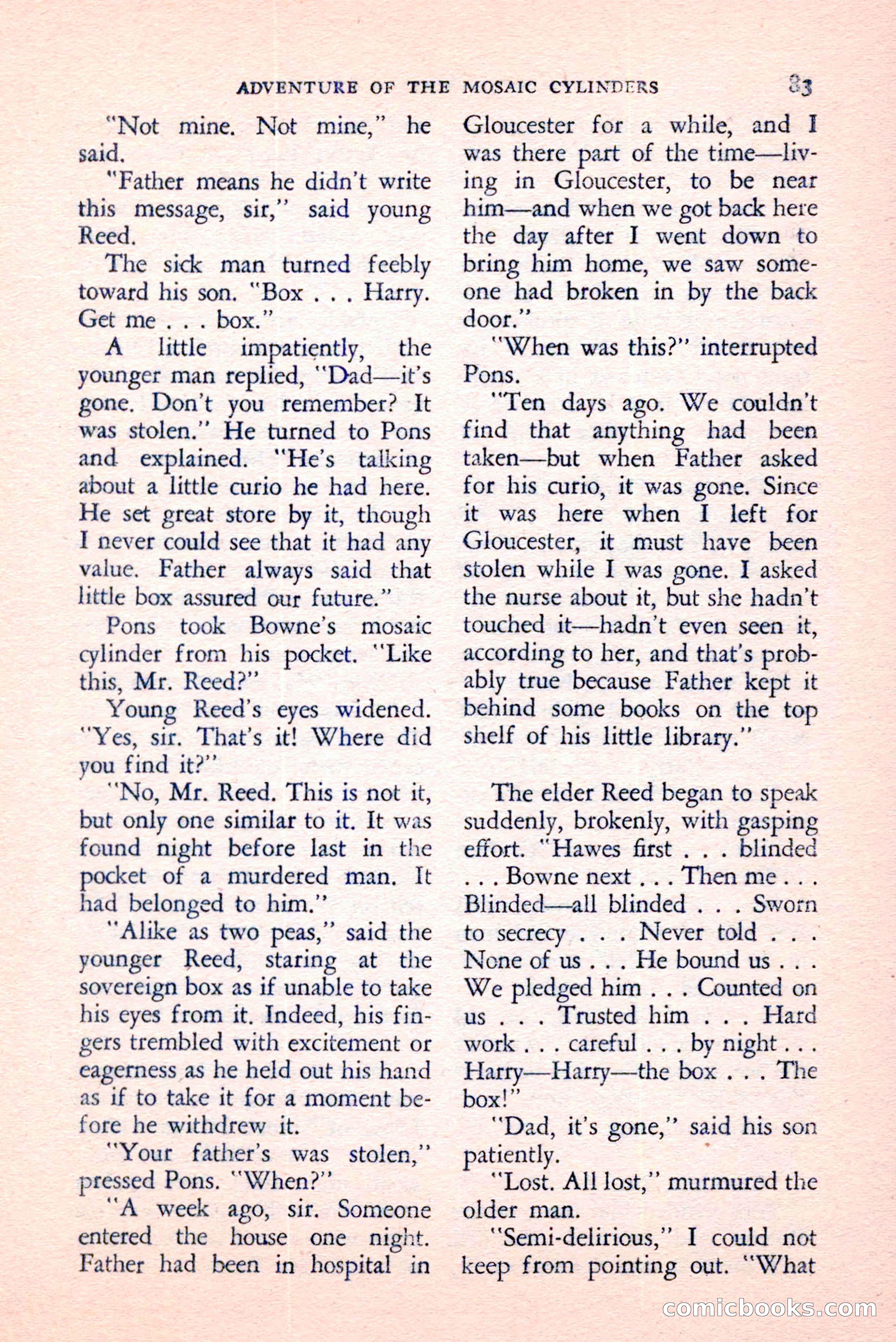 ADVENTURE OF THE MOSAIC CYLINDERS 83

"Not mine. Not mine," he said.

"Father means he didn't write this message, sir," said young Reed.

The sick man turned feebly toward his son. "Box . . . Harry. Get me . . . box."

A little impatiently, the younger man replied, "Dad—it's gone. Don't you remember? It was stolen." He turned to Pons and explained. "He's talking about a little curio he had here. He set great store by it, though I never could see that it had any value. Father always said that little box assured our future."

Pons took Bowne's mosaic cylinder from his pocket. "Like this, Mr. Reed?"

Young Reed's eyes widened. "Yes, sir. That's it! Where did you find it?"

"No, Mr. Reed. This is not it, but only one similar to it. It was found night before last in the pocket of a murdered man. It had belonged to him."

"Alike as two peas," said the younger Reed, staring at the sovereign box as if unable to take his eyes from it. Indeed, his fingers trembled with excitement or eagerness as he held out his hand as if to take it for a moment before he withdrew it.

"Your father's was stolen," pressed Pons. "When?"

"A week ago, sir. Someone entered the house one night. Father had been in hospital in Gloucester for a while, and I was there part of the time—living in Gloucester, to be near him—and when we got back here the day after I went down to bring him home, we saw someone had broken in by the back door."

"When was this?" interrupted Pons.

"Ten days ago. We couldn't find that anything had been taken—but when Father asked for his curio, it was gone. Since it was here when I left for Gloucester, it must have been stolen while I was gone. I asked the nurse about it, but she hadn't touched it—hadn't even seen it, according to her, and that's probably true because Father kept it behind some books on the top shelf of his little library."

The elder Reed began to speak suddenly, brokenly, with gasping effort. "Hawes first . . . blinded . . . Bowne next . . . Then me . . . Blinded—all blinded . . . Sworn to secrecy . . . Never told . . . None of us . . . He bound us . . . We pledged him . . . Counted on us . . . Trusted him . . . Hard work . . . careful . . . by night . . . Harry—Harry—the box . . . The box!"

"Dad, it's gone," said his son patiently.

"Lost. All lost," murmured the older man.

"Semi-delirious," I could not keep from pointing out. "What

comicbooks.com